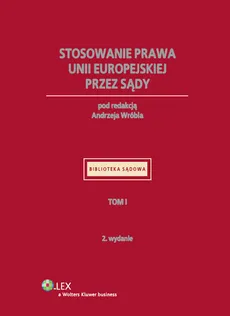 STOSOWANIE PRAWA UNII EUROPEJSKIEJ PRZEZ SĄDY

pod redakcją
Andrzeja Wróbla

BIBLIOTEKA SĄDOWA

TOM I

2. wydanie

.LEX
a Wolters Kluwer business